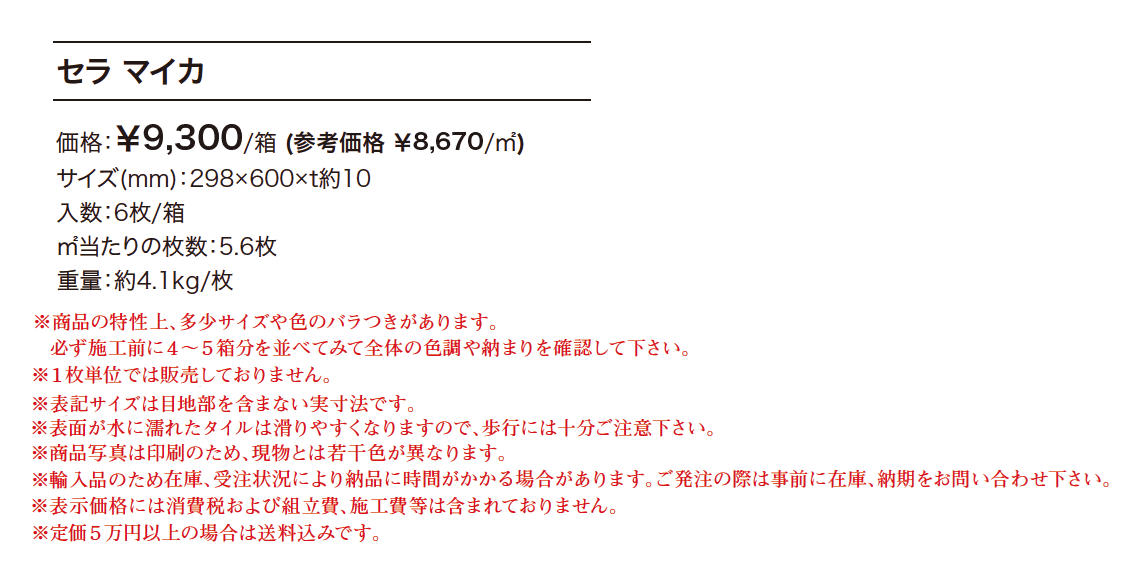 セラ マイカ

価格：¥9,300/箱 (参考価格 ¥8,670/㎡)
サイズ(mm)：298×600×t約10
入数：6枚/箱
㎡当たりの枚数：5.6枚
重量：約4.1kg/枚

※商品の特性上、多少サイズや色のバラつきがあります。
必ず施工前に４～５箱分を並べてみて全体の色調や納まりを確認して下さい。
※１枚単位では販売しておりません。
※表記サイズは目地部を含まない実寸法です。
※表面が水に濡れたタイルは滑りやすくなりますので、歩行には十分ご注意下さい。
※商品写真は印刷のため、現物とは若干色が異なります。
※輸入品のため在庫、受注状況により納品に時間がかかる場合があります。ご発注の際は事前に在庫、納期をお問い合わせ下さい。
※表示価格には消費税および組立費、施工費等は含まれておりません。
※定価５万円以上の場合は送料込みです。